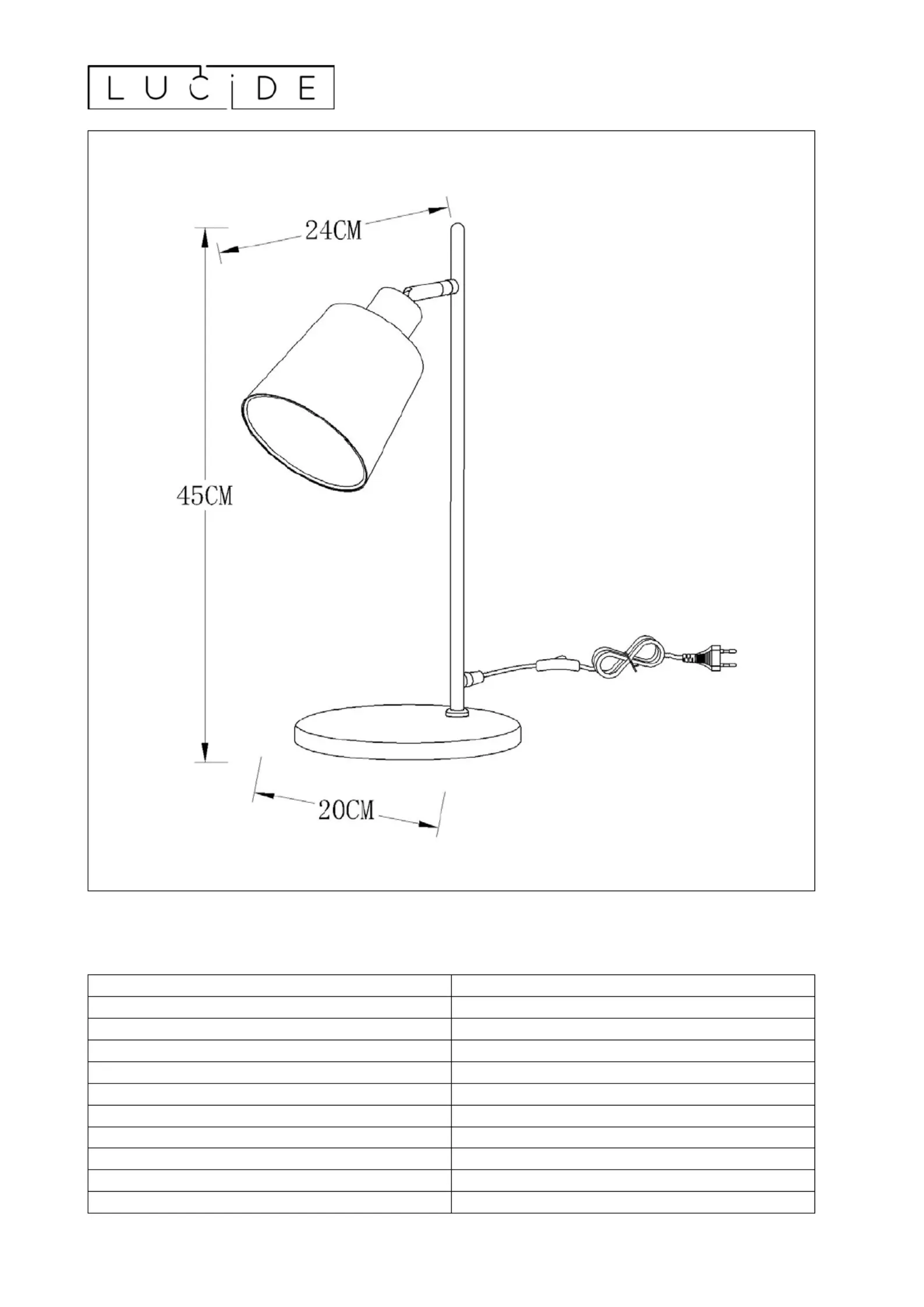 LUCIDE

24CM

45CM

20CM